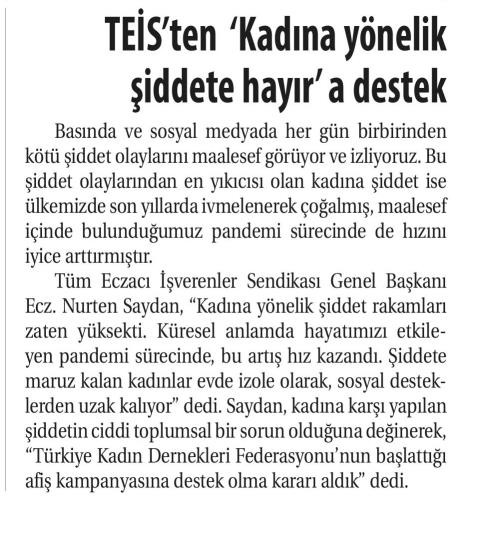 TEİS'ten 'Kadına yönelik şiddete hayır' a destek

Basında ve sosyal medyada her gün birbirinden kötü şiddet olaylarını maalesef görüyor ve izliyoruz. Bu şiddet olaylarından en yıkıcısı olan kadına şiddet ise ülkemizde son yıllarda ivmelenerek çoğalmış, maalesef içinde bulunduğumuz pandemi sürecinde de hızını iyice arttırmıştır.

Tüm Eczacı İşverenler Sendikası Genel Başkanı Ecz. Nurten Saydan, "Kadına yönelik şiddet rakamları zaten yüksekti. Küresel anlamda hayatımızı etkileyen pandemi sürecinde, bu artış hız kazandı. Şiddete maruz kalan kadınlar evde izole olarak, sosyal desteklerden uzak kalıyor" dedi. Saydan, kadına karşı yapılan şiddetin ciddi toplumsal bir sorun olduğuna değinerek, "Türkiye Kadın Dernekleri Federasyonu'nun başlattığı afiş kampanyasına destek olma kararı aldık" dedi.